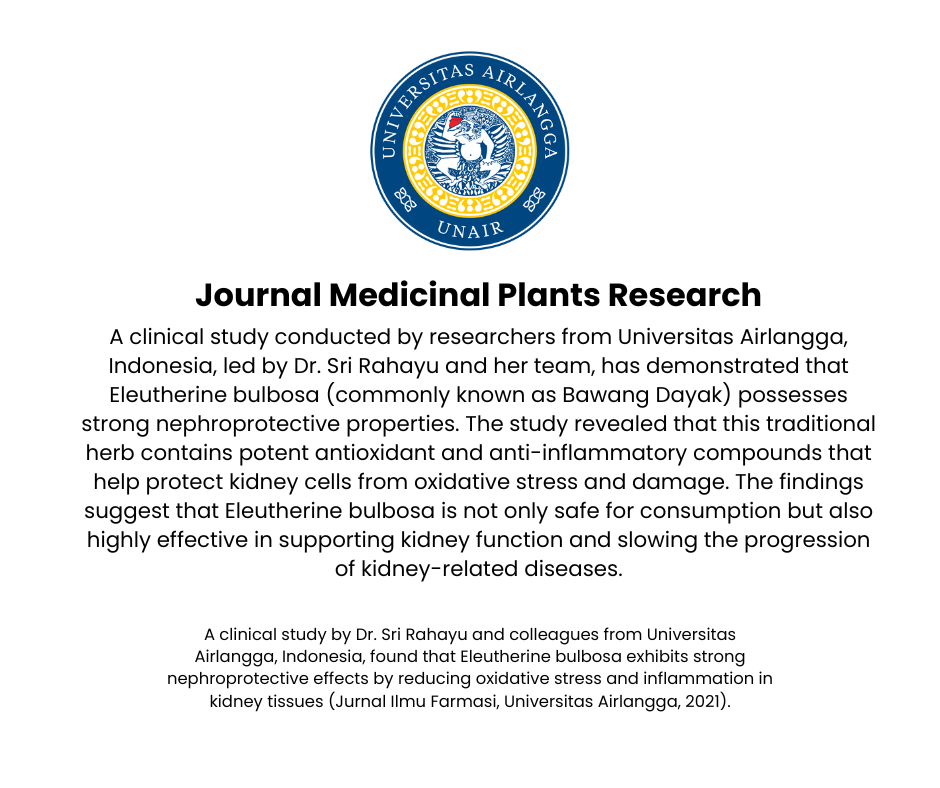 UNIVERSITAS AIRLANGGA
UNAIR

Journal Medicinal Plants Research

A clinical study conducted by researchers from Universitas Airlangga, Indonesia, led by Dr. Sri Rahayu and her team, has demonstrated that Eleutherine bulbosa (commonly known as Bawang Dayak) possesses strong nephroprotective properties. The study revealed that this traditional herb contains potent antioxidant and anti-inflammatory compounds that help protect kidney cells from oxidative stress and damage. The findings suggest that Eleutherine bulbosa is not only safe for consumption but also highly effective in supporting kidney function and slowing the progression of kidney-related diseases.

A clinical study by Dr. Sri Rahayu and colleagues from Universitas Airlangga, Indonesia, found that Eleutherine bulbosa exhibits strong nephroprotective effects by reducing oxidative stress and inflammation in kidney tissues (Jurnal Ilmu Farmasi, Universitas Airlangga, 2021).